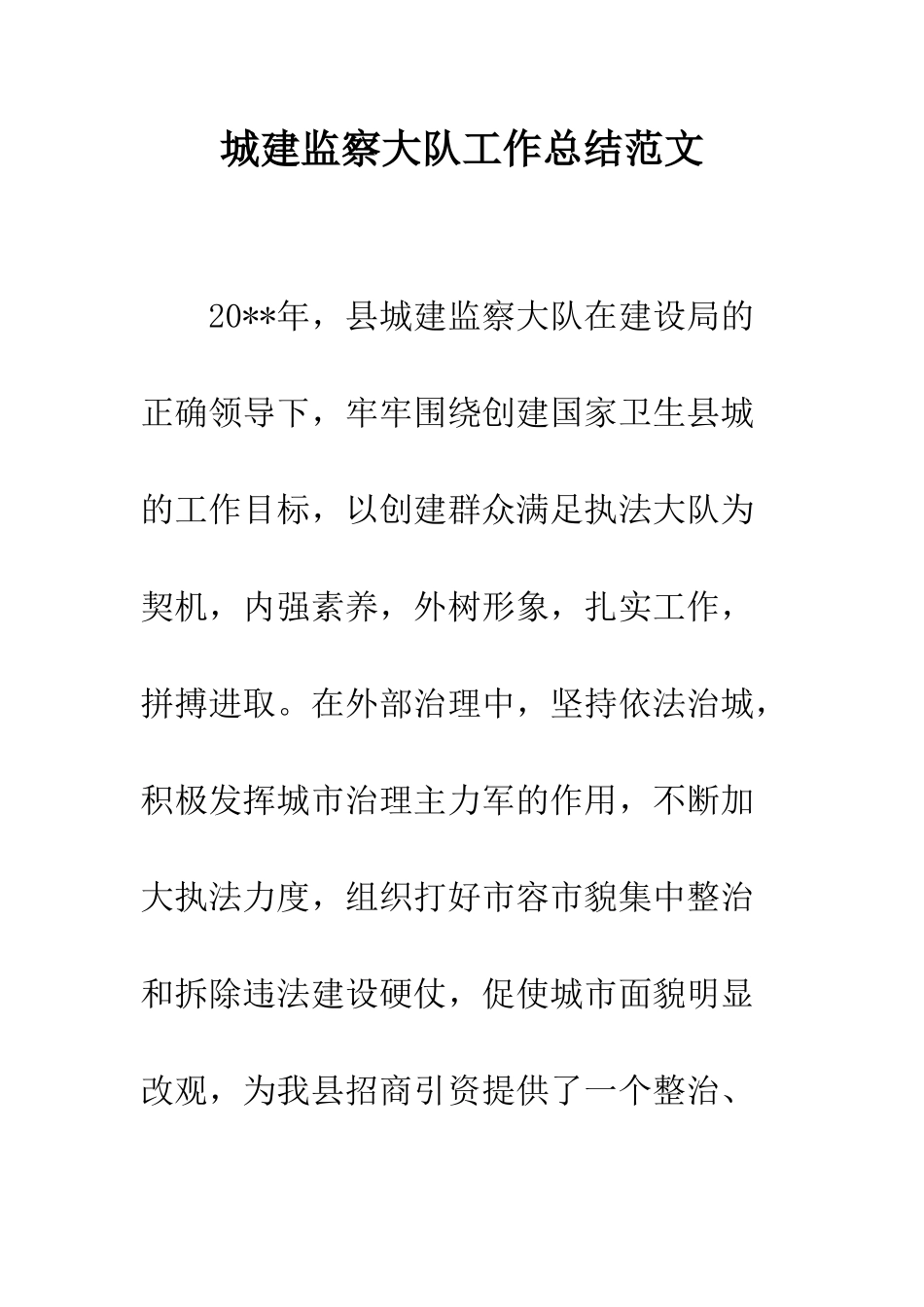 城建监察大队工作总结范文

20**年，县城建监察大队在建设局的正确领导下，牢牢围绕创建国家卫生县城的工作目标，以创建群众满足执法大队为契机，内强素养，外树形象，扎实工作，拼搏进取。在外部治理中，坚持依法治城，积极发挥城市治理主力军的作用，不断加大执法力度，组织打好市容市貌集中整治和拆除违法建设硬仗，促使城市面貌明显改观，为我县招商引资提供了一个整治、